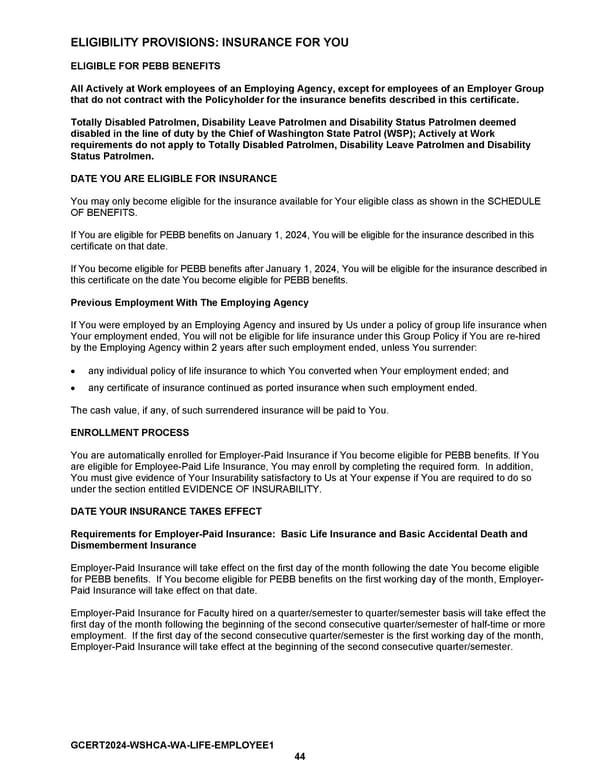 ELIGIBILITY PROVISIONS: INSURANCE FOR YOU

ELIGIBLE FOR PEBB BENEFITS

All Actively at Work employees of an Employing Agency, except for employees of an Employer Group that do not contract with the Policyholder for the insurance benefits described in this certificate.

Totally Disabled Patrolmen, Disability Leave Patrolmen and Disability Status Patrolmen deemed disabled in the line of duty by the Chief of Washington State Patrol (WSP); Actively at Work requirements do not apply to Totally Disabled Patrolmen, Disability Leave Patrolmen and Disability Status Patrolmen.

DATE YOU ARE ELIGIBLE FOR INSURANCE

You may only become eligible for the insurance available for Your eligible class as shown in the SCHEDULE OF BENEFITS.

If You are eligible for PEBB benefits on January 1, 2024, You will be eligible for the insurance described in this certificate on that date.

If You become eligible for PEBB benefits after January 1, 2024, You will be eligible for the insurance described in this certificate on the date You become eligible for PEBB benefits.

Previous Employment With The Employing Agency

If You were employed by an Employing Agency and insured by Us under a policy of group life insurance when Your employment ended, You will not be eligible for life insurance under this Group Policy if You are re-hired by the Employing Agency within 2 years after such employment ended, unless You surrender:

• any individual policy of life insurance to which You converted when Your employment ended; and

• any certificate of insurance continued as ported insurance when such employment ended.

The cash value, if any, of such surrendered insurance will be paid to You.

ENROLLMENT PROCESS

You are automatically enrolled for Employer-Paid Insurance if You become eligible for PEBB benefits. If You are eligible for Employee-Paid Life Insurance, You may enroll by completing the required form. In addition, You must give evidence of Your Insurability satisfactory to Us at Your expense if You are required to do so under the section entitled EVIDENCE OF INSURABILITY.

DATE YOUR INSURANCE TAKES EFFECT

Requirements for Employer-Paid Insurance: Basic Life Insurance and Basic Accidental Death and Dismemberment Insurance

Employer-Paid Insurance will take effect on the first day of the month following the date You become eligible for PEBB benefits. If You become eligible for PEBB benefits on the first working day of the month, Employer-Paid Insurance will take effect on that date.

Employer-Paid Insurance for Faculty hired on a quarter/semester to quarter/semester basis will take effect the first day of the month following the beginning of the second consecutive quarter/semester of half-time or more employment. If the first day of the second consecutive quarter/semester is the first working day of the month, Employer-Paid Insurance will take effect at the beginning of the second consecutive quarter/semester.

GCERT2024-WSHCA-WA-LIFE-EMPLOYEE1
44